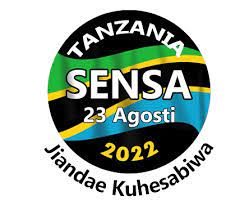 TANZANIA
SENSA
23 Agosti
2022
Jiandae Kuhesabiwa